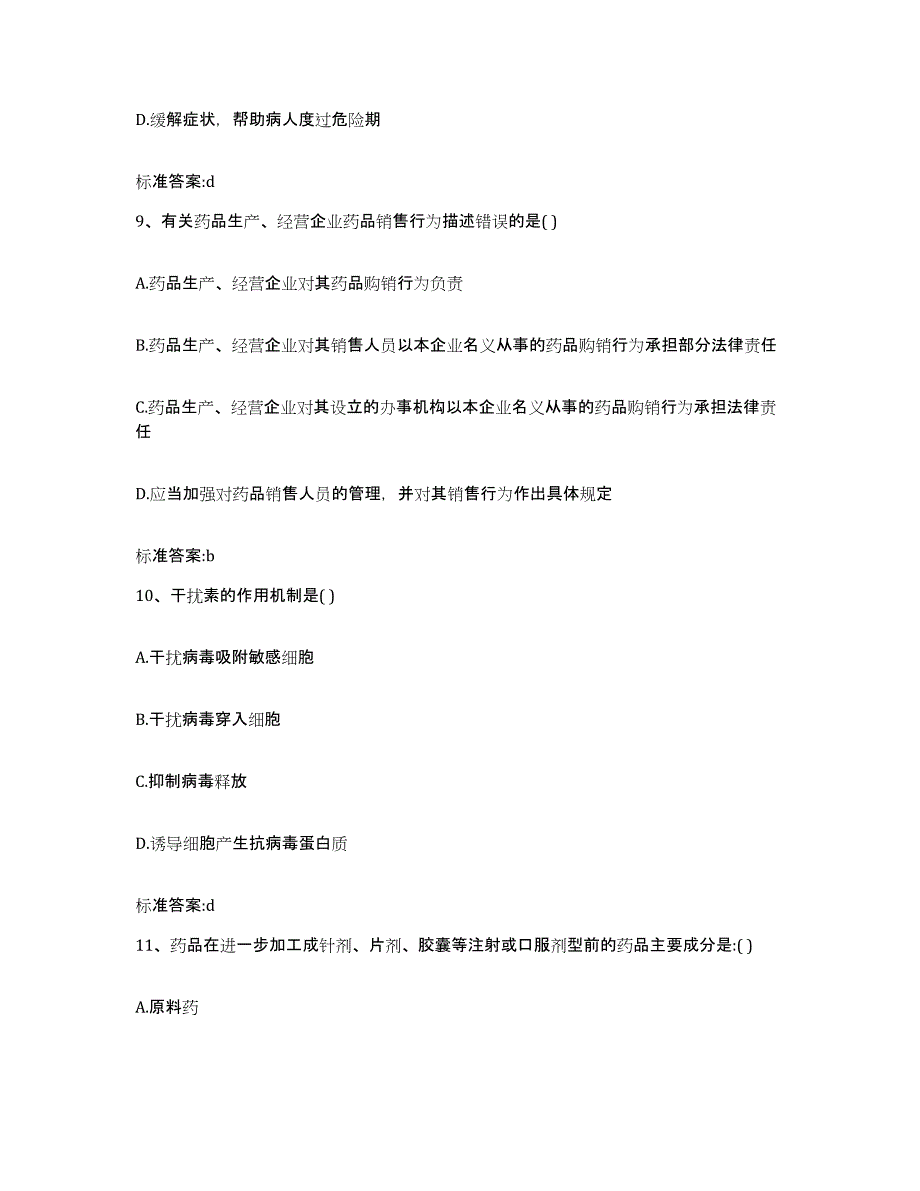 D.缓解症状，帮助病人度过危险期

标准答案:d

9、有关药品生产、经营企业药品销售行为描述错误的是( )

A.药品生产、经营企业对其药品购销行为负责

B.药品生产、经营企业对其销售人员以本企业名义从事的药品购销行为承担部分法律责任

C.药品生产、经营企业对其设立的办事机构以本企业名义从事的药品购销行为承担法律责任

D.应当加强对药品销售人员的管理，并对其销售行为作出具体规定

标准答案:b

10、干扰素的作用机制是( )

A.干扰病毒吸附敏感细胞

B.干扰病毒穿入细胞

C.抑制病毒释放

D.诱导细胞产生抗病毒蛋白质

标准答案:d

11、药品在进一步加工成针剂、片剂、胶囊等注射或口服剂型前的药品主要成分是:( )

A.原料药